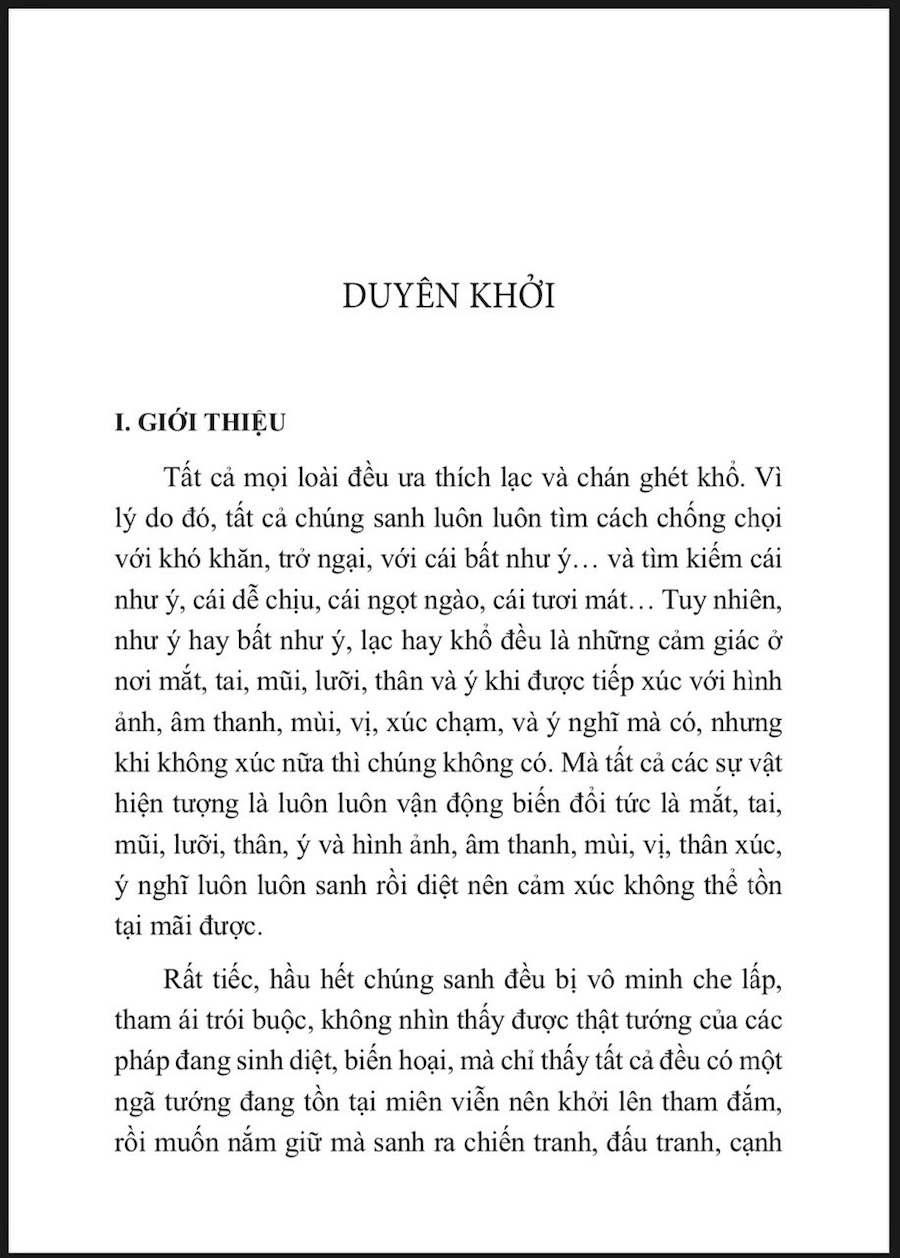 DUYÊN KHỞI

I. GIỚI THIỆU

Tất cả mọi loài đều ưa thích lạc và chán ghét khổ. Vì lý do đó, tất cả chúng sanh luôn luôn tìm cách chống chọi với khó khăn, trở ngại, với cái bất như ý… và tìm kiếm cái như ý, cái dễ chịu, cái ngọt ngào, cái tươi mát… Tuy nhiên, như ý hay bất như ý, lạc hay khổ đều là những cảm giác ở nơi mắt, tai, mũi, lưỡi, thân và ý khi được tiếp xúc với hình ảnh, âm thanh, mùi, vị, xúc chạm, và ý nghĩ mà có, nhưng khi không xúc nữa thì chúng không có. Mà tất cả các sự vật hiện tượng là luôn luôn vận động biến đổi tức là mắt, tai, mũi, lưỡi, thân, ý và hình ảnh, âm thanh, mùi, vị, thân xúc, ý nghĩ luôn luôn sanh rồi diệt nên cảm xúc không thể tồn tại mãi được.

Rất tiếc, hầu hết chúng sanh đều bị vô minh che lấp, tham ái trói buộc, không nhìn thấy được thật tướng của các pháp đang sinh diệt, biến hoại, mà chỉ thấy tất cả đều có một ngã tướng đang tồn tại miên viễn nên khởi lên tham đắm, rồi muốn nắm giữ mà sanh ra chiến tranh, đấu tranh, cạnh